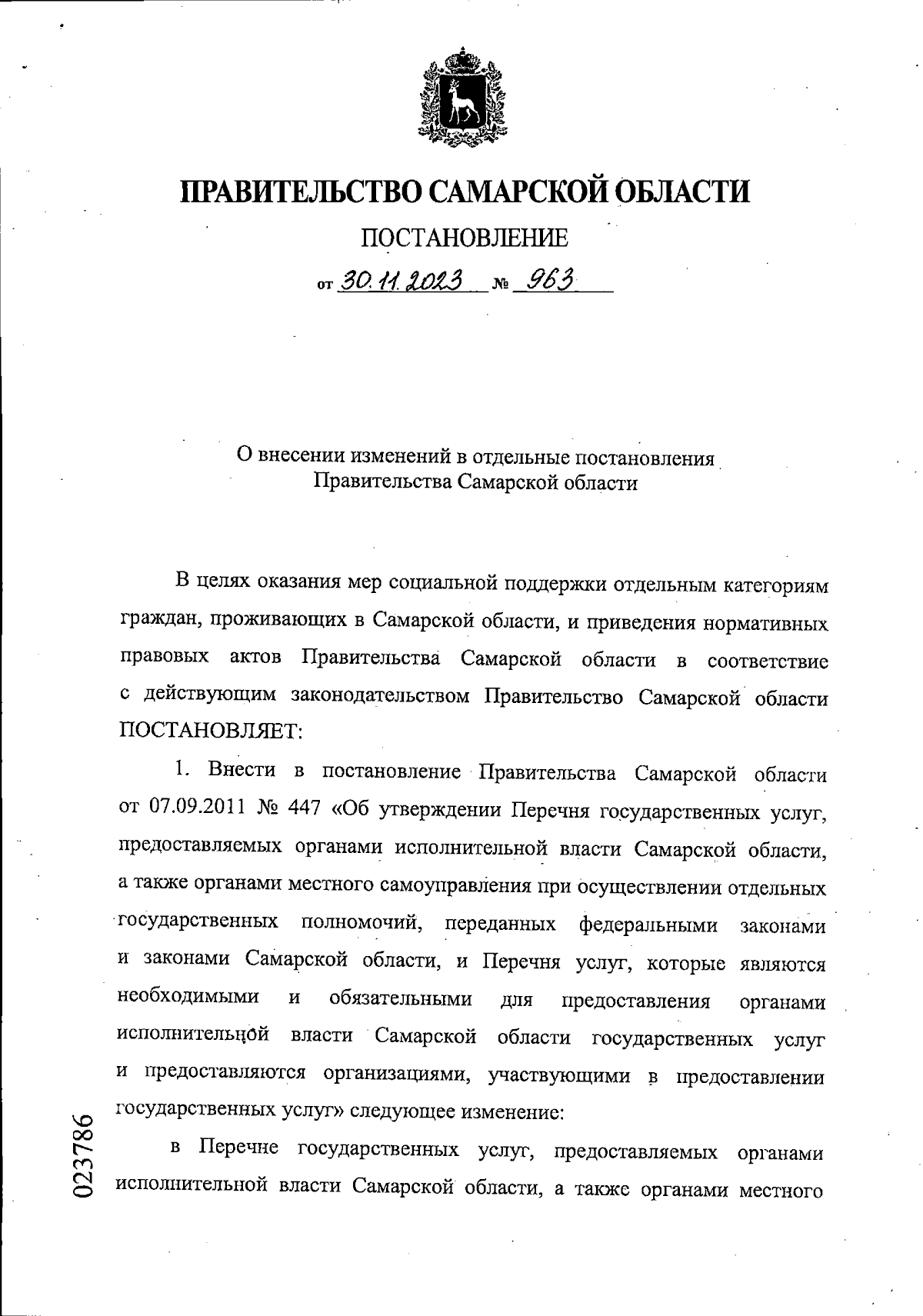 ПРАВИТЕЛЬСТВО САМАРСКОЙ ОБЛАСТИ

ПОСТАНОВЛЕНИЕ

от 30.11.2023 № 963

О внесении изменений в отдельные постановления Правительства Самарской области

В целях оказания мер социальной поддержки отдельным категориям граждан, проживающих в Самарской области, и приведения нормативных правовых актов Правительства Самарской области в соответствие с действующим законодательством Правительство Самарской области ПОСТАНОВЛЯЕТ:

1. Внести в постановление Правительства Самарской области от 07.09.2011 № 447 «Об утверждении Перечня государственных услуг, предоставляемых органами исполнительной власти Самарской области, а также органами местного самоуправления при осуществлении отдельных государственных полномочий, переданных федеральными законами и законами Самарской области, и Перечня услуг, которые являются необходимыми и обязательными для предоставления органами исполнительной власти Самарской области государственных услуг и предоставляются организациями, участвующими в предоставлении государственных услуг» следующее изменение:

в Перечне государственных услуг, предоставляемых органами исполнительной власти Самарской области, а также органами местного

023786